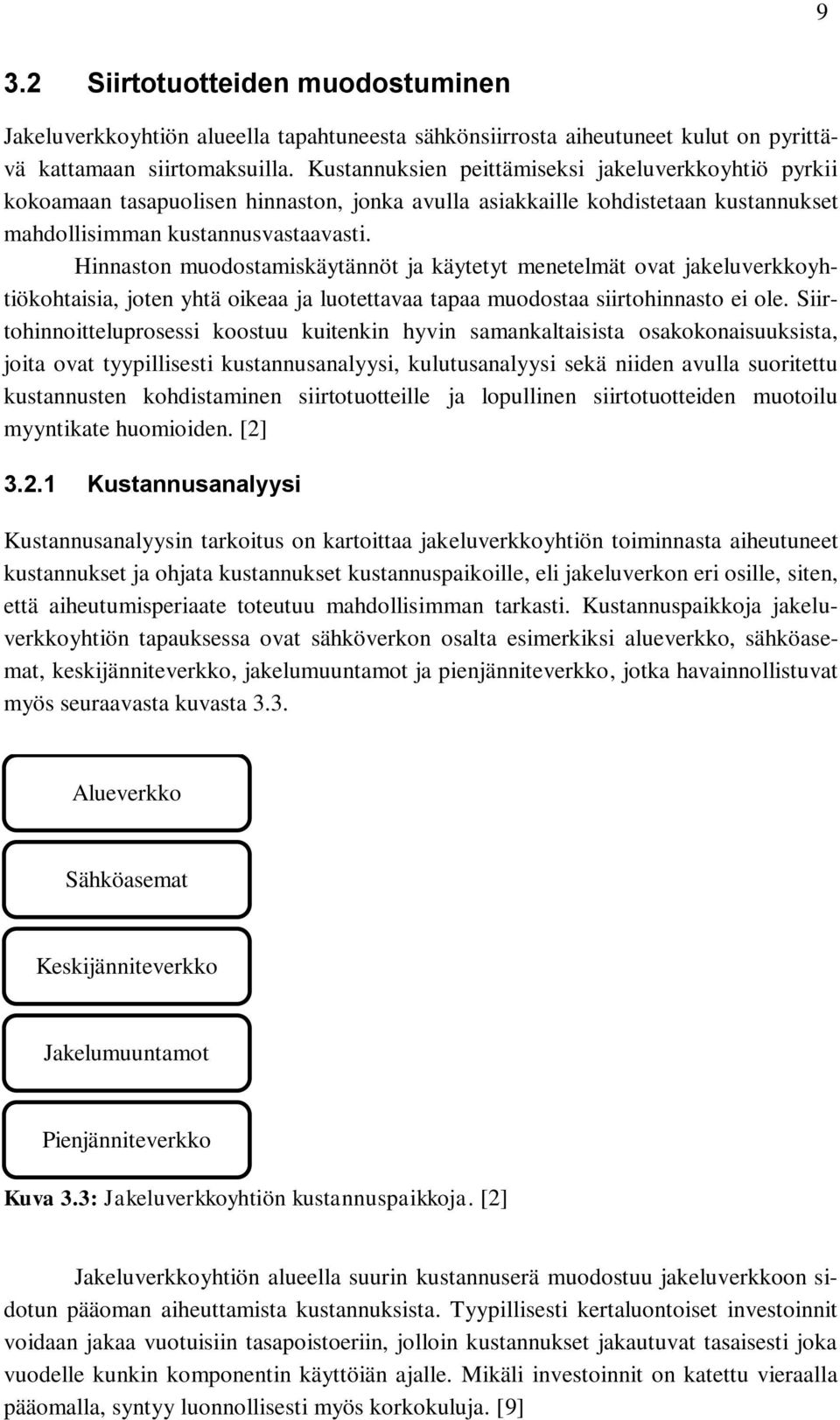 9

3.2 Siirtotuotteiden muodostuminen

Jakeluverkkoyhtiön alueella tapahtuneesta sähkönsiirrosta aiheutuneet kulut on pyrittävä kattamaan siirtomaksuilla. Kustannuksien peittämiseksi jakeluverkkoyhtiö pyrkii kokoamaan tasapuolisen hinnaston, jonka avulla asiakkaille kohdistetaan kustannukset mahdollisimman kustannusvastaavasti.

Hinnaston muodostamiskäytännöt ja käytetyt menetelmät ovat jakeluverkkoyhtiökohtaisia, joten yhtä oikeaa ja luotettavaa tapaa muodostaa siirtohinnasto ei ole. Siirtohinnoitteluprosessi koostuu kuitenkin hyvin samankaltaisista osakokonaisuuksista, joita ovat tyypillisesti kustannusanalyysi, kulutusanalyysi sekä niiden avulla suoritettu kustannusten kohdistaminen siirtotuotteille ja lopullinen siirtotuotteiden muotoilu myyntikate huomioiden. [2]

3.2.1 Kustannusanalyysi

Kustannusanalyysin tarkoitus on kartoittaa jakeluverkkoyhtiön toiminnasta aiheutuneet kustannukset ja ohjata kustannukset kustannuspaikoille, eli jakeluverkon eri osille, siten, että aiheutumisperiaate toteutuu mahdollisimman tarkasti. Kustannuspaikkoja jakeluverkkoyhtiön tapauksessa ovat sähköverkon osalta esimerkiksi alueverkko, sähköasemat, keskijänniteverkko, jakelumuuntamot ja pienjänniteverkko, jotka havainnollistuvat myös seuraavasta kuvasta 3.3.

Alueverkko

Sähköasemat

Keskijänniteverkko

Jakelumuuntamot

Pienjänniteverkko

Kuva 3.3: Jakeluverkkoyhtiön kustannuspaikkoja. [2]

Jakeluverkkoyhtiön alueella suurin kustannuserä muodostuu jakeluverkkoon sidotun pääoman aiheuttamista kustannuksista. Tyypillisesti kertaluontoiset investoinnit voidaan jakaa vuotuisiin tasapoistoeriin, jolloin kustannukset jakautuvat tasaisesti joka vuodelle kunkin komponentin käyttöiän ajalle. Mikäli investoinnit on katettu vieraalla pääomalla, syntyy luonnollisesti myös korkokuluja. [9]